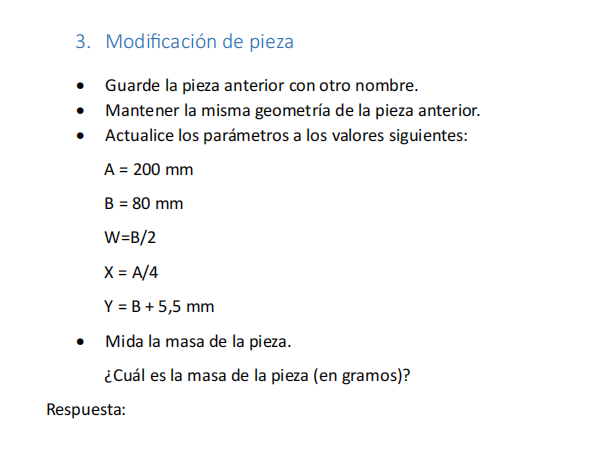 3. Modificación de pieza

• Guarde la pieza anterior con otro nombre.
• Mantener la misma geometría de la pieza anterior.
• Actualice los parámetros a los valores siguientes:

A = 200 mm

B = 80 mm

W=B/2

X = A/4

Y = B + 5,5 mm

• Mida la masa de la pieza.

¿Cuál es la masa de la pieza (en gramos)?

Respuesta: